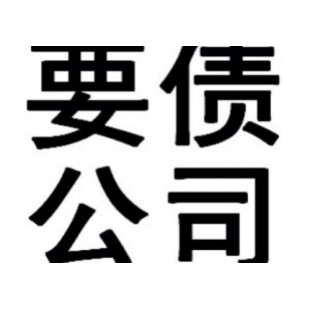 要债
公司